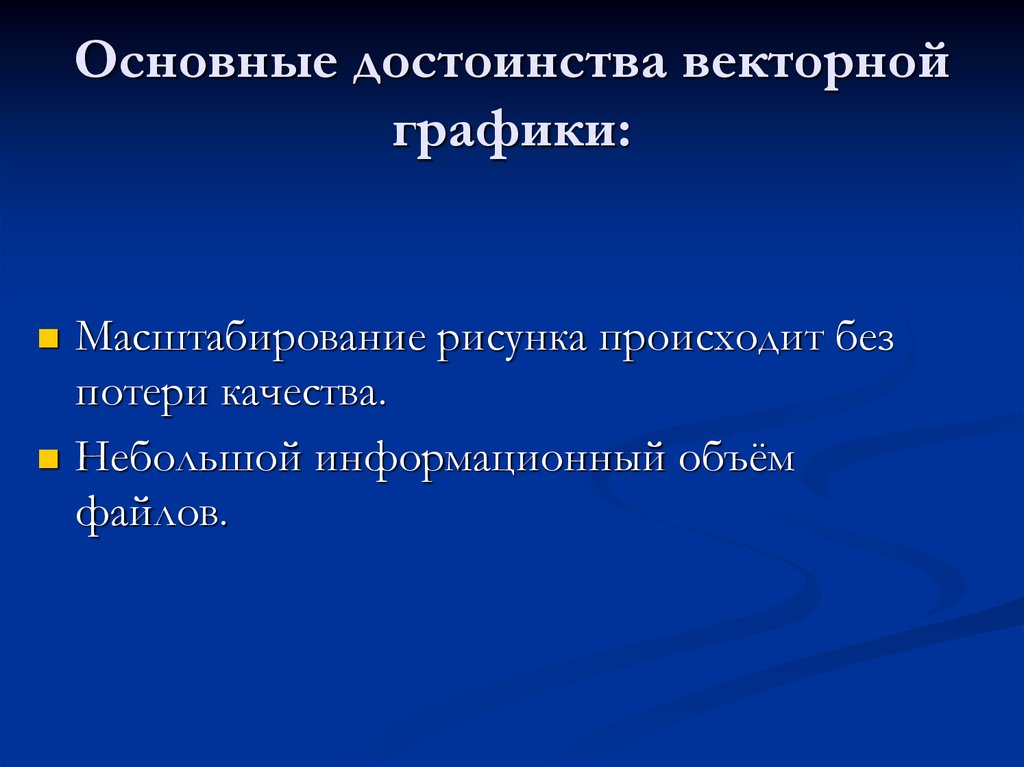 Основные достоинства векторной графики:

Масштабирование рисунка происходит без потери качества.

Небольшой информационный объём файлов.